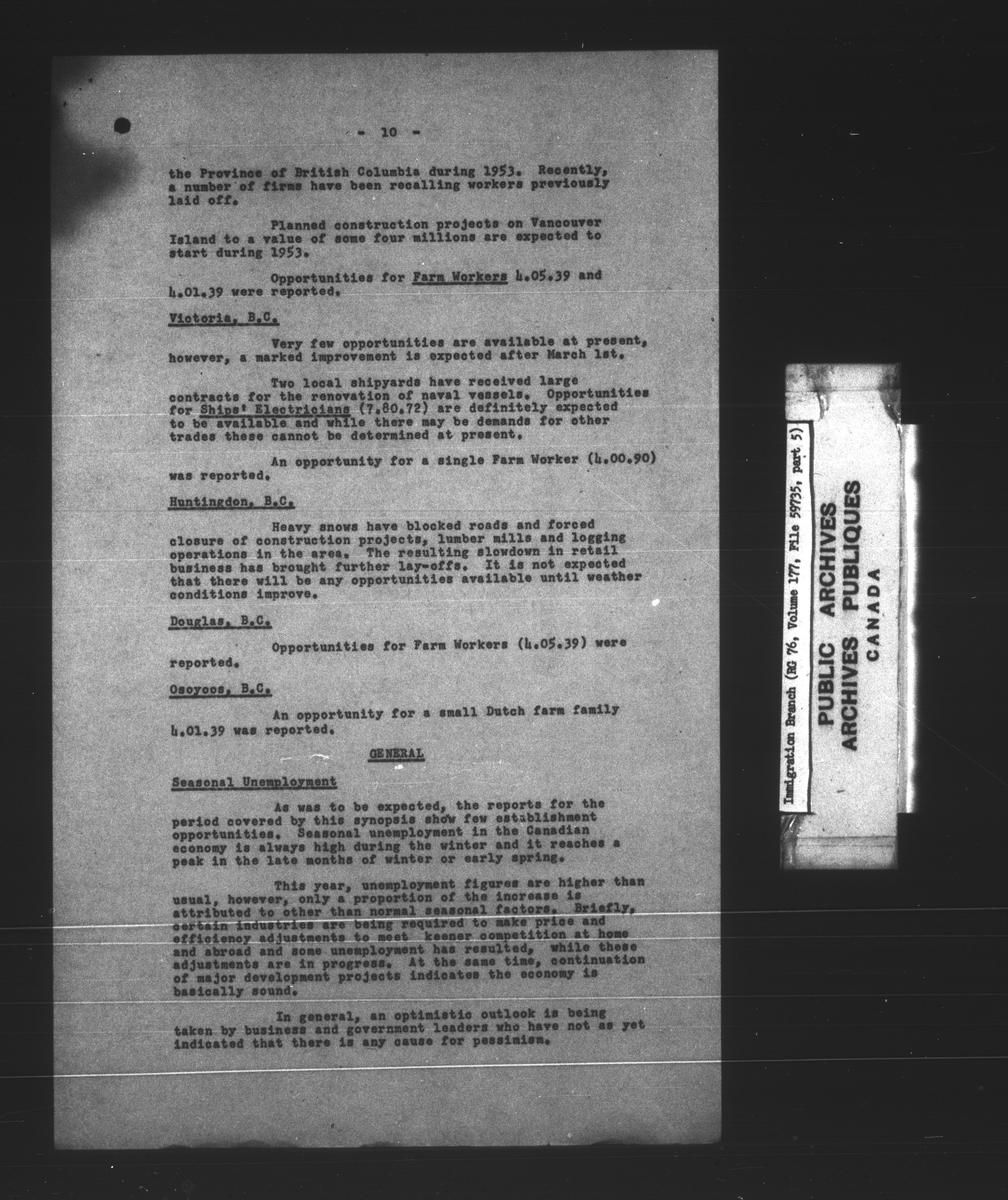 - 10 -

the Province of British Columbia during 1953. Recently, a number of firms have been recalling workers previously laid off.

Planned construction projects on Vancouver Island to a value of some four millions are expected to start during 1953.

Opportunities for Farm Workers 4.05.39 and 4.01.39 were reported.

Victoria, B.C.

Very few opportunities are available at present, however, a marked improvement is expected after March 1st.

Two local shipyards have received large contracts for the renovation of naval vessels. Opportunities for Ships' Electricians (7.80.72) are definitely expected to be available and while there may be demands for other trades these cannot be determined at present.

An opportunity for a single Farm Worker (4.00.90) was reported.

Huntingdon, B.C.

Heavy snows have blocked roads and forced closure of construction projects, lumber mills and logging operations in the area. The resulting slowdown in retail business has brought further lay-offs. It is not expected that there will be any opportunities available until weather conditions improve.

Douglas, B.C.

Opportunities for Farm Workers (4.05.39) were reported.

Osoyoos, B.C.

An opportunity for a small Dutch farm family 4.01.39 was reported.

GENERAL

Seasonal Unemployment

As was to be expected, the reports for the period covered by this synopsis show few establishment opportunities. Seasonal unemployment in the Canadian economy is always high during the winter and it reaches a peak in the late months of winter or early spring.

This year, unemployment figures are higher than usual, however, only a proportion of the increase is attributed to other than normal seasonal factors. Briefly, certain industries are being required to make price and efficiency adjustments to meet keener competition at home and abroad and some unemployment has resulted, while these adjustments are in progress. At the same time, continuation of major development projects indicates the economy is basically sound.

In general, an optimistic outlook is being taken by business and government leaders who have not as yet indicated that there is any cause for pessimism.

Immigration Branch (RG 76, Volume 177, File 59735, part 5)

PUBLIC ARCHIVES
ARCHIVES PUBLIQUES
CANADA